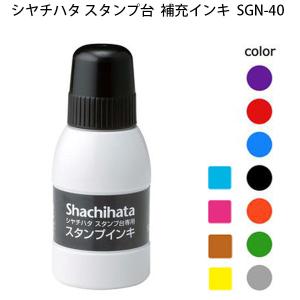 シヤチハタ スタンプ台 補充インキ SGN-40

color

Shachihata
シヤチハタ スタンプ台専用
スタンプインキ